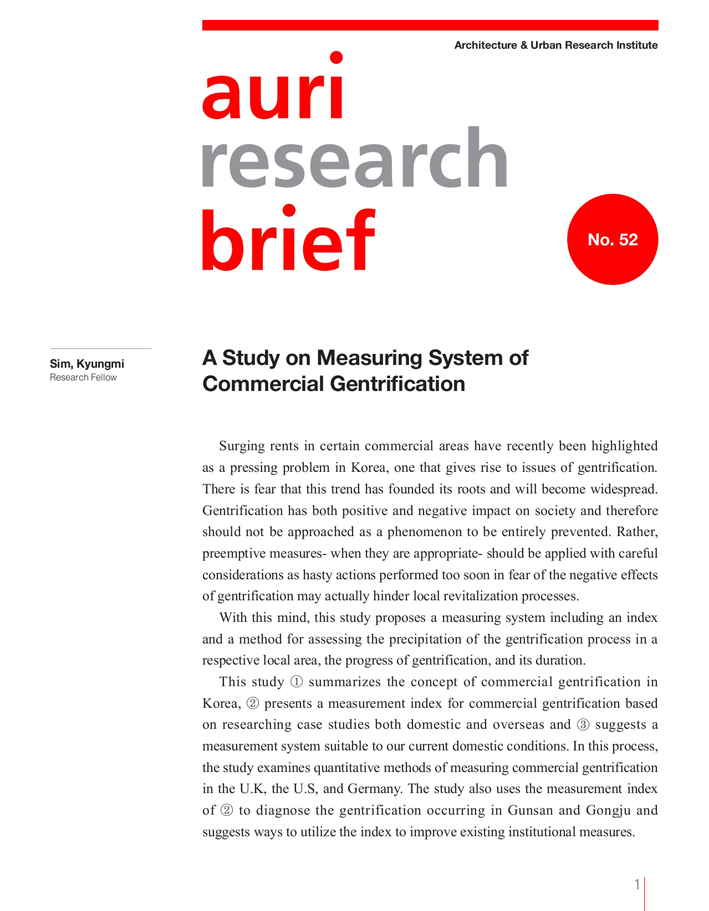 Architecture & Urban Research Institute

auri research brief

No. 52

Sim, Kyungmi
Research Fellow

A Study on Measuring System of Commercial Gentrification

Surging rents in certain commercial areas have recently been highlighted as a pressing problem in Korea, one that gives rise to issues of gentrification. There is fear that this trend has founded its roots and will become widespread. Gentrification has both positive and negative impact on society and therefore should not be approached as a phenomenon to be entirely prevented. Rather, preemptive measures- when they are appropriate- should be applied with careful considerations as hasty actions performed too soon in fear of the negative effects of gentrification may actually hinder local revitalization processes.

With this mind, this study proposes a measuring system including an index and a method for assessing the precipitation of the gentrification process in a respective local area, the progress of gentrification, and its duration.

This study ① summarizes the concept of commercial gentrification in Korea, ② presents a measurement index for commercial gentrification based on researching case studies both domestic and overseas and ③ suggests a measurement system suitable to our current domestic conditions. In this process, the study examines quantitative methods of measuring commercial gentrification in the U.K, the U.S, and Germany. The study also uses the measurement index of ② to diagnose the gentrification occurring in Gunsan and Gongju and suggests ways to utilize the index to improve existing institutional measures.

1